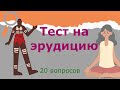 Тест на эрудицию

20 вопросов